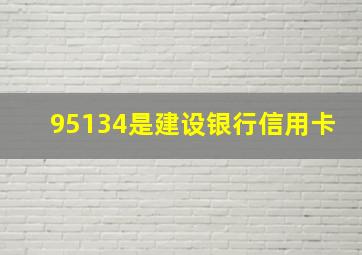 95134是建设银行信用卡